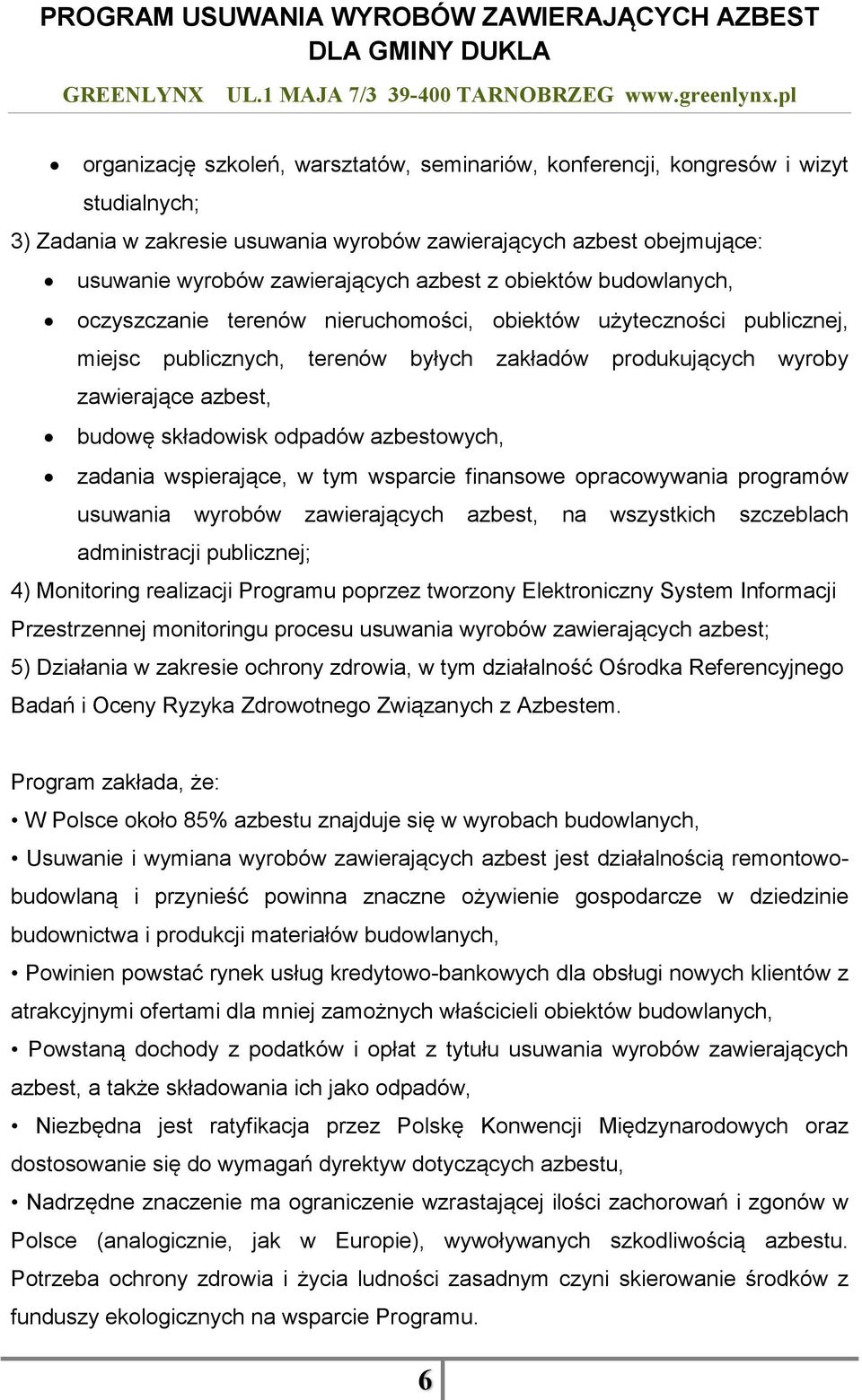 PROGRAM USUWANIA WYROBÓW ZAWIERAJĄCYCH AZBEST DLA GMINY DUKLA

GREENLYNX UL.1 MAJA 7/3 39-400 TARNOBRZEG www.greenlynx.pl

• organizację szkoleń, warsztatów, seminariów, konferencji, kongresów i wizyt studialnych;

3) Zadania w zakresie usuwania wyrobów zawierających azbest obejmujące:

• usuwanie wyrobów zawierających azbest z obiektów budowlanych,

• oczyszczanie terenów nieruchomości, obiektów użyteczności publicznej, miejsc publicznych, terenów byłych zakładów produkujących wyroby zawierające azbest,

• budowę składowisk odpadów azbestowych,

• zadania wspierające, w tym wsparcie finansowe opracowywania programów usuwania wyrobów zawierających azbest, na wszystkich szczeblach administracji publicznej;

4) Monitoring realizacji Programu poprzez tworzony Elektroniczny System Informacji Przestrzennej monitoringu procesu usuwania wyrobów zawierających azbest;

5) Działania w zakresie ochrony zdrowia, w tym działalność Ośrodka Referencyjnego Badań i Oceny Ryzyka Zdrowotnego Związanych z Azbestem.

Program zakłada, że:

• W Polsce około 85% azbestu znajduje się w wyrobach budowlanych,

• Usuwanie i wymiana wyrobów zawierających azbest jest działalnością remontowo-budowlaną i przynieść powinna znaczne ożywienie gospodarcze w dziedzinie budownictwa i produkcji materiałów budowlanych,

• Powinien powstać rynek usług kredytowo-bankowych dla obsługi nowych klientów z atrakcyjnymi ofertami dla mniej zamożnych właścicieli obiektów budowlanych,

• Powstaną dochody z podatków i opłat z tytułu usuwania wyrobów zawierających azbest, a także składowania ich jako odpadów,

• Niezbędna jest ratyfikacja przez Polskę Konwencji Międzynarodowych oraz dostosowanie się do wymagań dyrektyw dotyczących azbestu,

• Nadrzędne znaczenie ma ograniczenie wzrastającej ilości zachorowań i zgonów w Polsce (analogicznie, jak w Europie), wywoływanych szkodliwością azbestu. Potrzeba ochrony zdrowia i życia ludności zasadnym czyni skierowanie środków z funduszy ekologicznych na wsparcie Programu.

6